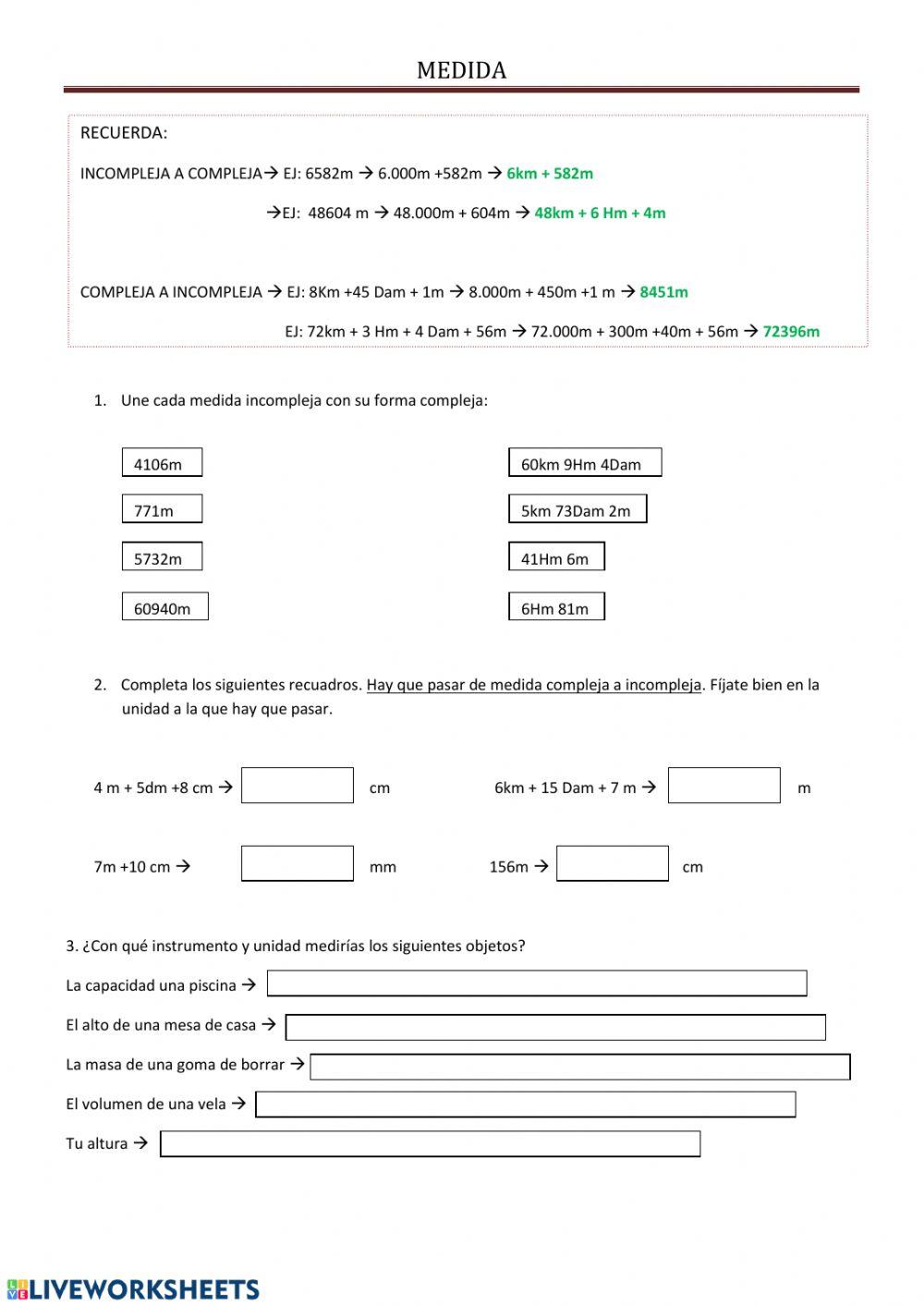 MEDIDA

RECUERDA:

INCOMPLEJA A COMPLEJA→ EJ: 6582m → 6.000m +582m → 6km + 582m

→EJ: 48604 m → 48.000m + 604m → 48km + 6 Hm + 4m

COMPLEJA A INCOMPLEJA → EJ: 8Km +45 Dam + 1m → 8.000m + 450m +1 m → 8451m

EJ: 72km + 3 Hm + 4 Dam + 56m → 72.000m + 300m +40m + 56m → 72396m

1. Une cada medida incompleja con su forma compleja:

4106m

771m

5732m

60940m

60km 9Hm 4Dam

5km 73Dam 2m

41Hm 6m

6Hm 81m

2. Completa los siguientes recuadros. Hay que pasar de medida compleja a incompleja. Fíjate bien en la unidad a la que hay que pasar.

4 m + 5dm +8 cm → cm

6km + 15 Dam + 7 m → m

7m +10 cm → mm

156m → cm

3. ¿Con qué instrumento y unidad medirías los siguientes objetos?

La capacidad una piscina →

El alto de una mesa de casa →

La masa de una goma de borrar →

El volumen de una vela →

Tu altura →

LIVEWORKSHEETS